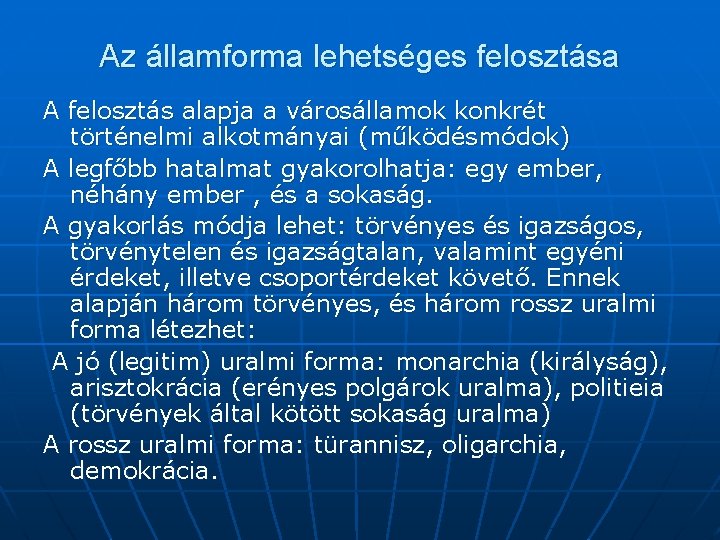 Az államforma lehetséges felosztása

A felosztás alapja a városállamok konkrét történelmi alkotmányai (működésmódok)

A legfőbb hatalmat gyakorolhatja: egy ember, néhány ember , és a sokaság.

A gyakorlás módja lehet: törvényes és igazságos, törvénytelen és igazságtalan, valamint egyéni érdeket, illetve csoportérdeket követő. Ennek alapján három törvényes, és három rossz uralmi forma létezhet:

A jó (legitim) uralmi forma: monarchia (királyság), arisztokrácia (erényes polgárok uralma), politieia (törvények által kötött sokaság uralma)

A rossz uralmi forma: türannisz, oligarchia, demokrácia.